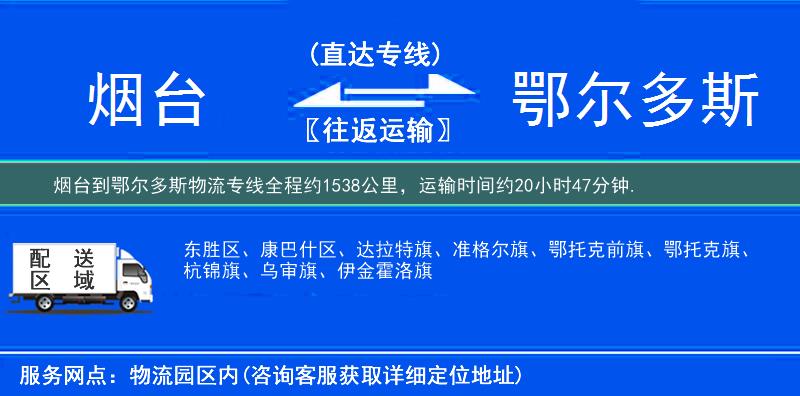 烟台

(直达专线)

〖往返运输〗

鄂尔多斯

烟台到鄂尔多斯物流专线全程约1538公里，运输时间约20小时47分钟.

配送区域

东胜区、康巴什区、达拉特旗、准格尔旗、鄂托克前旗、鄂托克旗、杭锦旗、乌审旗、伊金霍洛旗

服务网点：物流园区内(咨询客服获取详细定位地址)